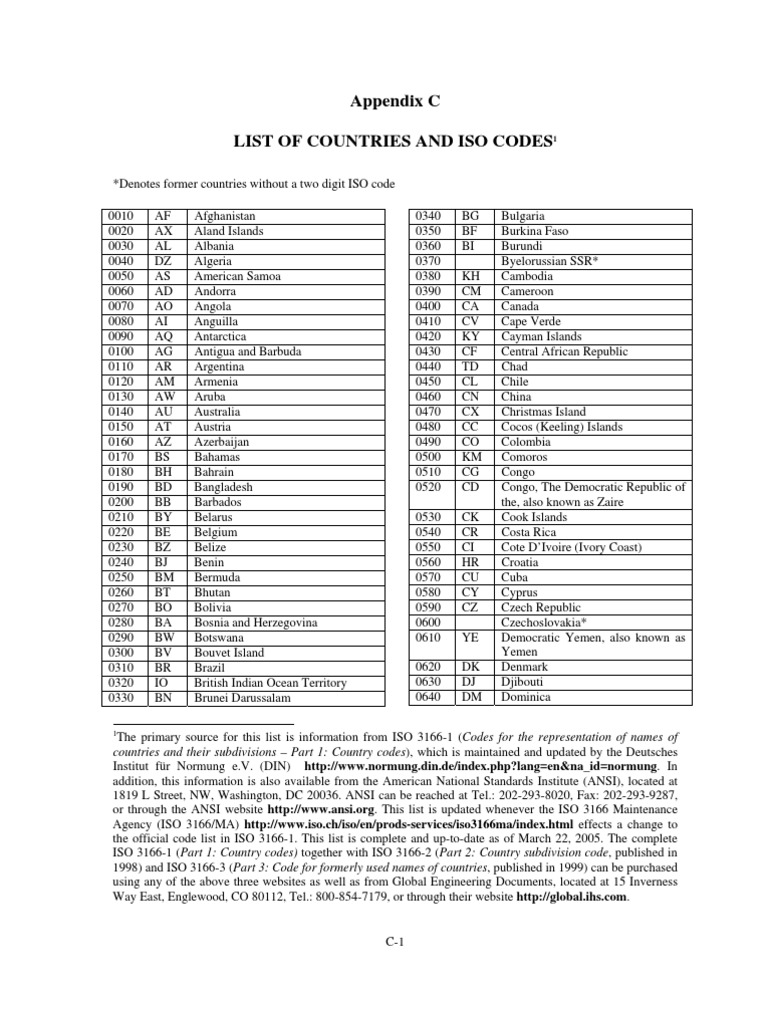 Appendix C

LIST OF COUNTRIES AND ISO CODES$^1$

*Denotes former countries without a two digit ISO code

| | | |
|---|---|---|
| 0010 | AF | Afghanistan |
| 0020 | AX | Aland Islands |
| 0030 | AL | Albania |
| 0040 | DZ | Algeria |
| 0050 | AS | American Samoa |
| 0060 | AD | Andorra |
| 0070 | AO | Angola |
| 0080 | AI | Anguilla |
| 0090 | AQ | Antarctica |
| 0100 | AG | Antigua and Barbuda |
| 0110 | AR | Argentina |
| 0120 | AM | Armenia |
| 0130 | AW | Aruba |
| 0140 | AU | Australia |
| 0150 | AT | Austria |
| 0160 | AZ | Azerbaijan |
| 0170 | BS | Bahamas |
| 0180 | BH | Bahrain |
| 0190 | BD | Bangladesh |
| 0200 | BB | Barbados |
| 0210 | BY | Belarus |
| 0220 | BE | Belgium |
| 0230 | BZ | Belize |
| 0240 | BJ | Benin |
| 0250 | BM | Bermuda |
| 0260 | BT | Bhutan |
| 0270 | BO | Bolivia |
| 0280 | BA | Bosnia and Herzegovina |
| 0290 | BW | Botswana |
| 0300 | BV | Bouvet Island |
| 0310 | BR | Brazil |
| 0320 | IO | British Indian Ocean Territory |
| 0330 | BN | Brunei Darussalam |

| | | |
|---|---|---|
| 0340 | BG | Bulgaria |
| 0350 | BF | Burkina Faso |
| 0360 | BI | Burundi |
| 0370 | | Byelorussian SSR* |
| 0380 | KH | Cambodia |
| 0390 | CM | Cameroon |
| 0400 | CA | Canada |
| 0410 | CV | Cape Verde |
| 0420 | KY | Cayman Islands |
| 0430 | CF | Central African Republic |
| 0440 | TD | Chad |
| 0450 | CL | Chile |
| 0460 | CN | China |
| 0470 | CX | Christmas Island |
| 0480 | CC | Cocos (Keeling) Islands |
| 0490 | CO | Colombia |
| 0500 | KM | Comoros |
| 0510 | CG | Congo |
| 0520 | CD | Congo, The Democratic Republic of the, also known as Zaire |
| 0530 | CK | Cook Islands |
| 0540 | CR | Costa Rica |
| 0550 | CI | Cote D'Ivoire (Ivory Coast) |
| 0560 | HR | Croatia |
| 0570 | CU | Cuba |
| 0580 | CY | Cyprus |
| 0590 | CZ | Czech Republic |
| 0600 | | Czechoslovakia* |
| 0610 | YE | Democratic Yemen, also known as Yemen |
| 0620 | DK | Denmark |
| 0630 | DJ | Djibouti |
| 0640 | DM | Dominica |

$^1$The primary source for this list is information from ISO 3166-1 (Codes for the representation of names of countries and their subdivisions – Part 1: Country codes), which is maintained and updated by the Deutsches Institut für Normung e.V. (DIN) http://www.normung.din.de/index.php?lang=en&na_id=normung. In addition, this information is also available from the American National Standards Institute (ANSI), located at 1819 L Street, NW, Washington, DC 20036. ANSI can be reached at Tel.: 202-293-8020, Fax: 202-293-9287, or through the ANSI website http://www.ansi.org. This list is updated whenever the ISO 3166 Maintenance Agency (ISO 3166/MA) http://www.iso.ch/iso/en/prods-services/iso3166ma/index.html effects a change to the official code list in ISO 3166-1. This list is complete and up-to-date as of March 22, 2005. The complete ISO 3166-1 (Part 1: Country codes) together with ISO 3166-2 (Part 2: Country subdivision code, published in 1998) and ISO 3166-3 (Part 3: Code for formerly used names of countries, published in 1999) can be purchased using any of the above three websites as well as from Global Engineering Documents, located at 15 Inverness Way East, Englewood, CO 80112, Tel.: 800-854-7179, or through their website http://global.ihs.com.

C-1